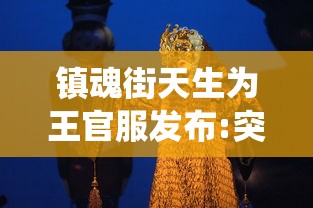 镇魂街天生为王官服发布:突